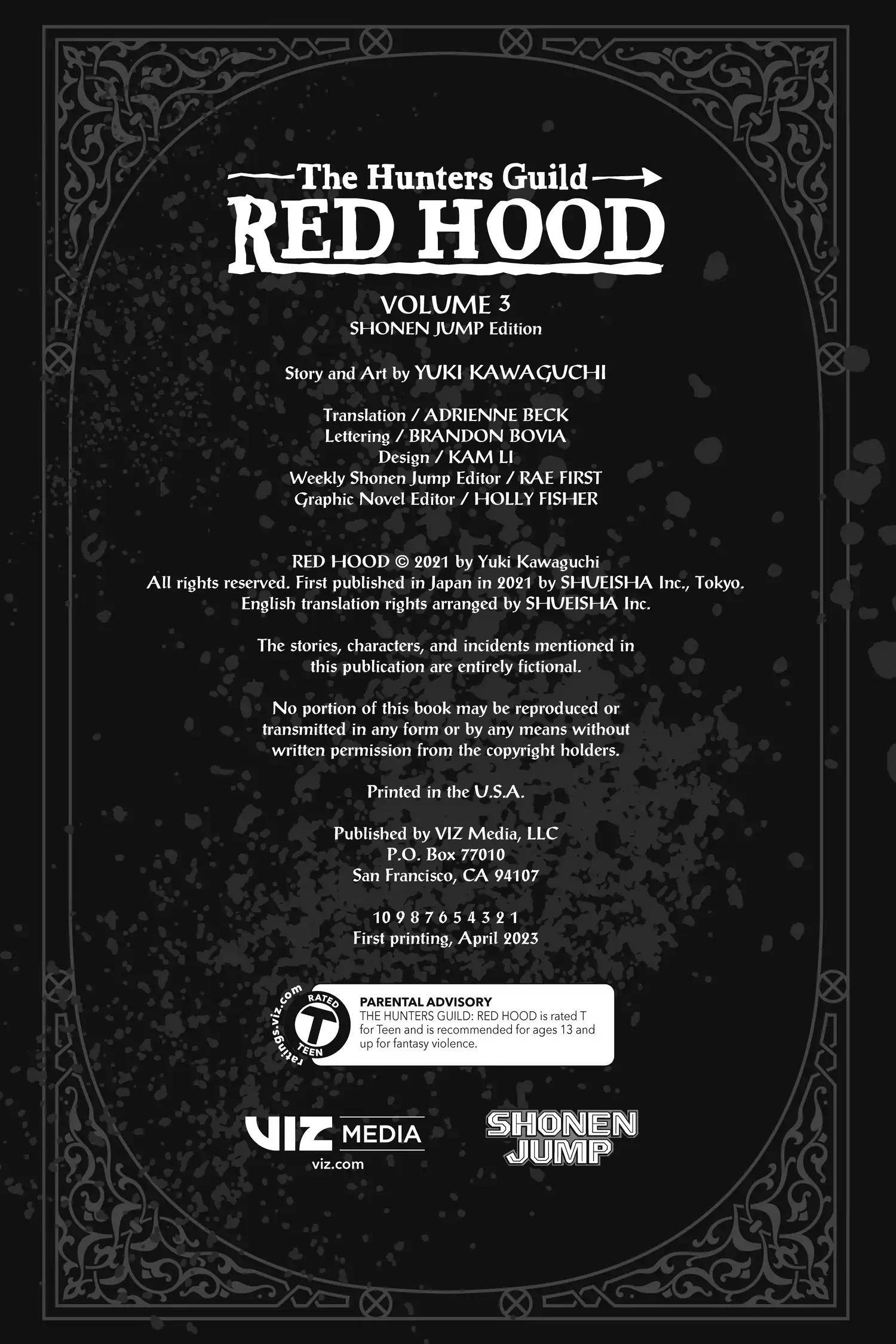 The Hunters Guild
RED HOOD

VOLUME 3
SHONEN JUMP Edition

Story and Art by YUKI KAWAGUCHI

Translation / ADRIENNE BECK
Lettering / BRANDON BOVIA
Design / KAM LI
Weekly Shonen Jump Editor / RAE FIRST
Graphic Novel Editor / HOLLY FISHER

RED HOOD © 2021 by Yuki Kawaguchi
All rights reserved. First published in Japan in 2021 by SHUEISHA Inc., Tokyo.
English translation rights arranged by SHUEISHA Inc.

The stories, characters, and incidents mentioned in this publication are entirely fictional.

No portion of this book may be reproduced or transmitted in any form or by any means without written permission from the copyright holders.

Printed in the U.S.A.

Published by VIZ Media, LLC
P.O. Box 77010
San Francisco, CA 94107

10 9 8 7 6 5 4 3 2 1
First printing, April 2023

ratings.viz.com
RATED
T
TEEN

PARENTAL ADVISORY
THE HUNTERS GUILD: RED HOOD is rated T for Teen and is recommended for ages 13 and up for fantasy violence.

VIZ MEDIA
viz.com

SHONEN JUMP